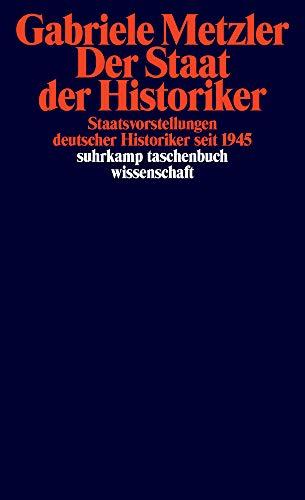 Gabriele Metzler
Der Staat
der Historiker

Staatsvorstellungen
deutscher Historiker seit 1945

suhrkamp taschenbuch
wissenschaft